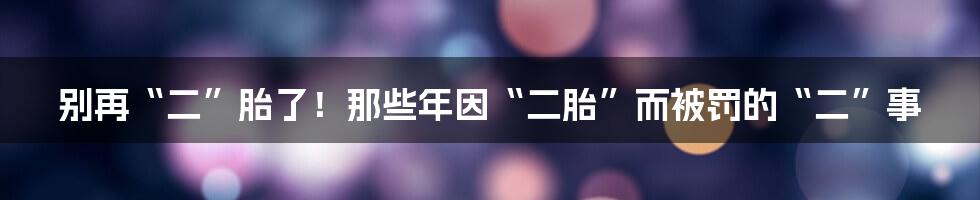 别再“二”胎了！那些年因“二胎”而被罚的“二”事